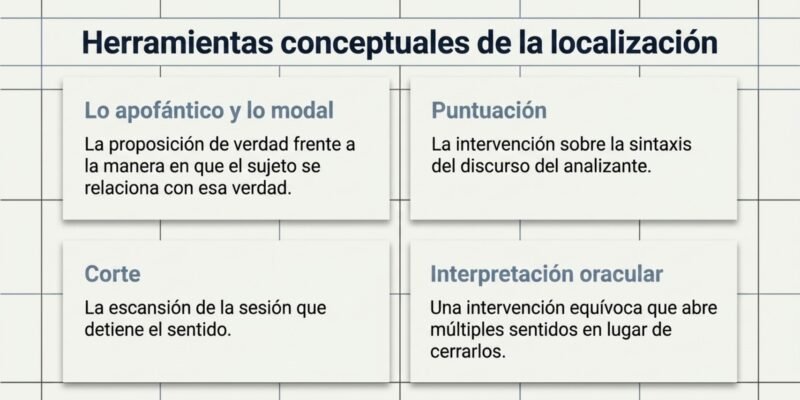 Herramientas conceptuales de la localización

Lo apofántico y lo modal

La proposición de verdad frente a la manera en que el sujeto se relaciona con esa verdad.

Puntuación

La intervención sobre la sintaxis del discurso del analizante.

Corte

La escansión de la sesión que detiene el sentido.

Interpretación oracular

Una intervención equívoca que abre múltiples sentidos en lugar de cerrarlos.